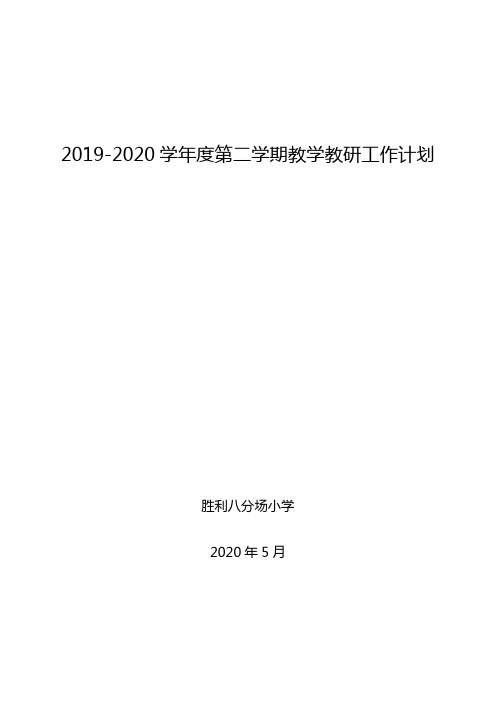 2019-2020 学年度第二学期教学教研工作计划

胜利八分场小学

2020 年 5 月